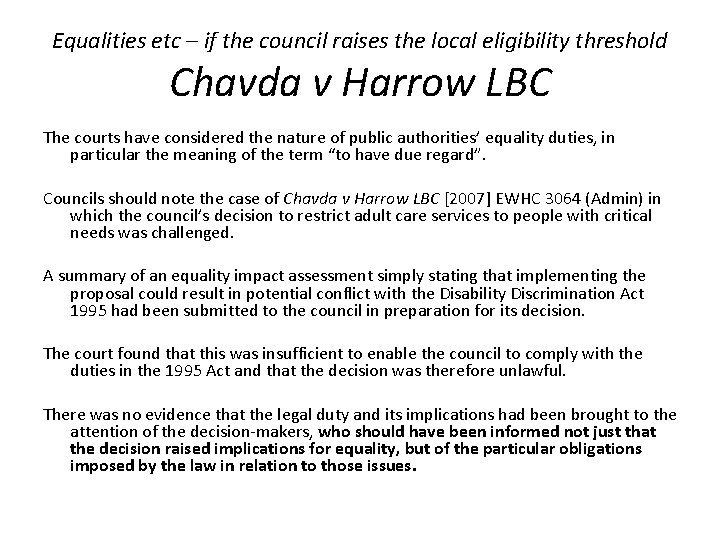 Equalities etc – if the council raises the local eligibility threshold

Chavda v Harrow LBC

The courts have considered the nature of public authorities' equality duties, in particular the meaning of the term "to have due regard".

Councils should note the case of Chavda v Harrow LBC [2007] EWHC 3064 (Admin) in which the council's decision to restrict adult care services to people with critical needs was challenged.

A summary of an equality impact assessment simply stating that implementing the proposal could result in potential conflict with the Disability Discrimination Act 1995 had been submitted to the council in preparation for its decision.

The court found that this was insufficient to enable the council to comply with the duties in the 1995 Act and that the decision was therefore unlawful.

There was no evidence that the legal duty and its implications had been brought to the attention of the decision-makers, who should have been informed not just that the decision raised implications for equality, but of the particular obligations imposed by the law in relation to those issues.